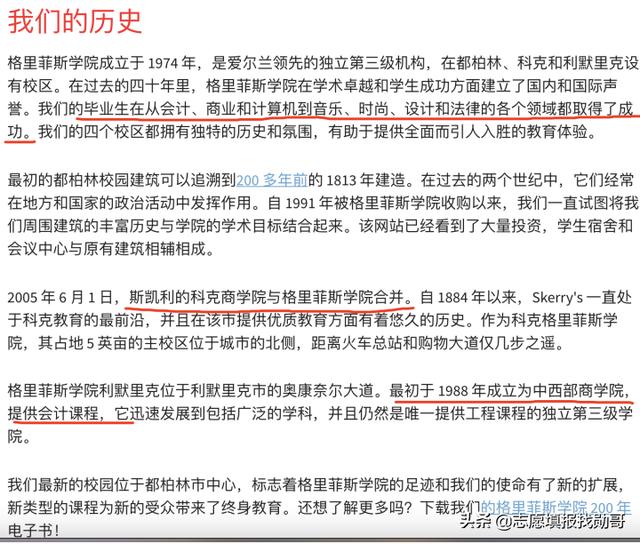 我们的历史

格里菲斯学院成立于 1974 年，是爱尔兰领先的独立第三级机构，在都柏林、科克和利默里克设有校区。在过去的四十年里，格里菲斯学院在学术卓越和学生成功方面建立了国内和国际声誉。我们的毕业生在从会计、商业和计算机到音乐、时尚、设计和法律的各个领域都取得了成功。我们的四个校区都拥有独特的历史和氛围，有助于提供全面而引人入胜的教育体验。

最初的都柏林校园建筑可以追溯到200 多年前的 1813 年建造。在过去的两个世纪中，它们经常在地方和国家的政治活动中发挥作用。自 1991 年被格里菲斯学院收购以来，我们一直试图将我们周围建筑的丰富历史与学院的学术目标结合起来。该网站已经看到了大量投资，学生宿舍和会议中心与原有建筑相辅相成。

2005 年 6 月 1 日，斯凯利的科克商学院与格里菲斯学院合并。自 1884 年以来，Skerry's 一直处于科克教育的最前沿，并且在该市提供优质教育方面有着悠久的历史。作为科克格里菲斯学院，其占地 5 英亩的主校区位于城市的北侧，距离火车总站和购物大道仅几步之遥。

格里菲斯学院利默里克位于利默里克市的奥康奈尔大道。最初于 1988 年成立为中西部商学院，提供会计课程，它迅速发展到包括广泛的学科，并且仍然是唯一提供工程课程的独立第三级学院。

我们最新的校园位于都柏林市中心，标志着格里菲斯学院的足迹和我们的使命有了新的扩展，新类型的课程为新的受众带来了终身教育。还想了解更多吗？下载我们的格里菲斯学院 200 年电子书！

头条 @志愿填报找勋哥